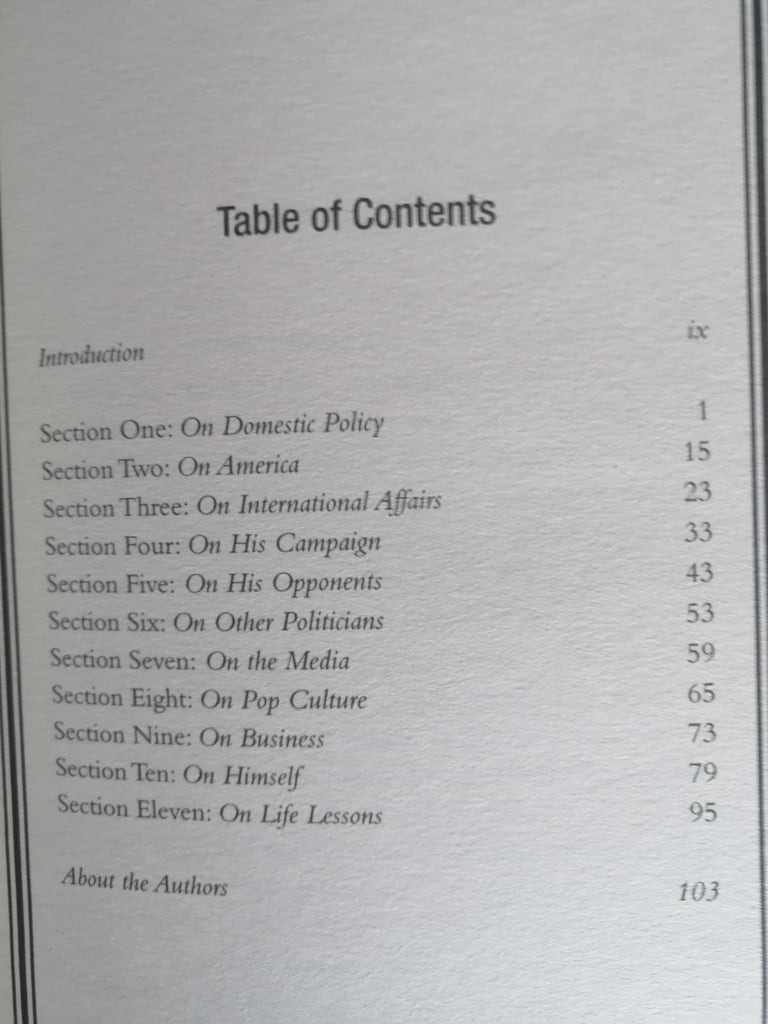 Table of Contents

Introduction ix

Section One: On Domestic Policy 1
Section Two: On America 15
Section Three: On International Affairs 23
Section Four: On His Campaign 33
Section Five: On His Opponents 43
Section Six: On Other Politicians 53
Section Seven: On the Media 59
Section Eight: On Pop Culture 65
Section Nine: On Business 73
Section Ten: On Himself 79
Section Eleven: On Life Lessons 95

About the Authors 103